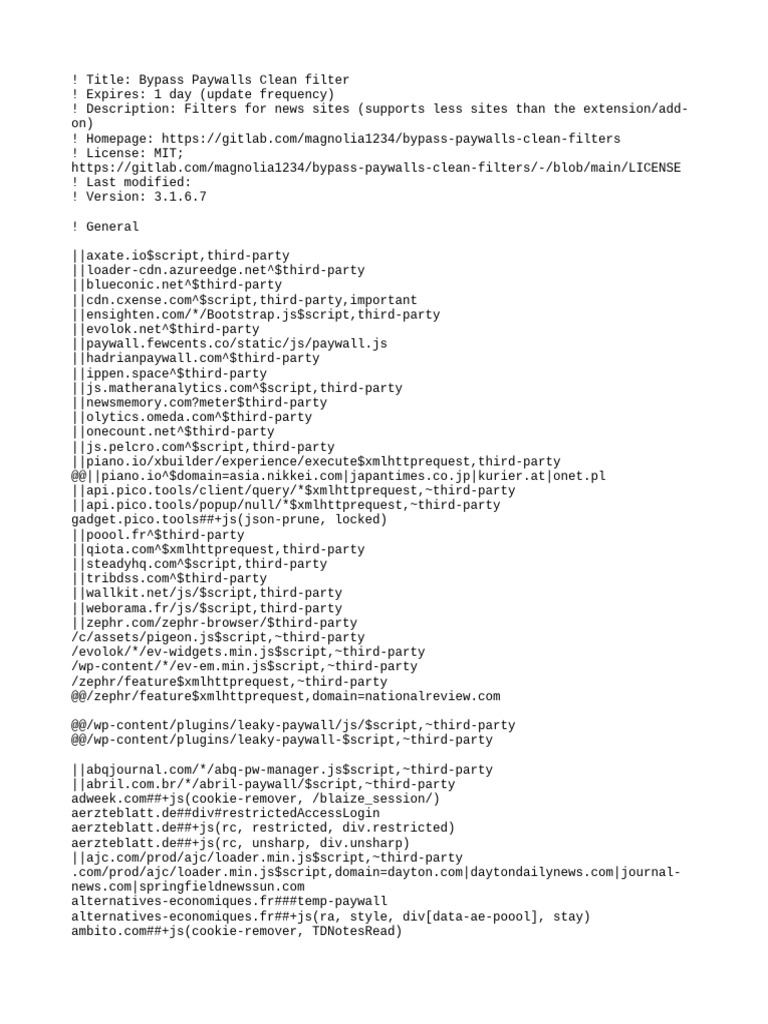 ! Title: Bypass Paywalls Clean filter
! Expires: 1 day (update frequency)
! Description: Filters for news sites (supports less sites than the extension/add-on)
! Homepage: https://gitlab.com/magnolia1234/bypass-paywalls-clean-filters
! License: MIT;
https://gitlab.com/magnolia1234/bypass-paywalls-clean-filters/-/blob/main/LICENSE
! Last modified:
! Version: 3.1.6.7

! General

||axate.io$script,third-party
||loader-cdn.azureedge.net^$third-party
||blueconic.net^$third-party
||cdn.cxense.com^$script,third-party,important
||ensighten.com/*/Bootstrap.js$script,third-party
||evolok.net^$third-party
||paywall.fewcents.co/static/js/paywall.js
||hadrianpaywall.com^$third-party
||ippen.space^$third-party
||js.matheranalytics.com^$script,third-party
||newsmemory.com?meter$third-party
||olytics.omeda.com^$third-party
||onecount.net^$third-party
||js.pelcro.com^$script,third-party
||piano.io/xbuilder/experience/execute$xmlhttprequest,third-party
@@||piano.io^$domain=asia.nikkei.com|japantimes.co.jp|kurier.at|onet.pl
||api.pico.tools/client/query/*$xmlhttprequest,~third-party
||api.pico.tools/popup/null/*$xmlhttprequest,~third-party
gadget.pico.tools##+js(json-prune, locked)
||poool.fr^$third-party
||qiota.com^$xmlhttprequest,third-party
||steadyhq.com^$script,third-party
||tribdss.com^$third-party
||wallkit.net/js/$script,third-party
||weborama.fr/js/$script,third-party
||zephr.com/zephr-browser/$third-party
/c/assets/pigeon.js$script,~third-party
/evolok/*/ev-widgets.min.js$script,~third-party
/wp-content/*/ev-em.min.js$script,~third-party
/zephr/feature$xmlhttprequest,~third-party
@@/zephr/feature$xmlhttprequest,domain=nationalreview.com

@@/wp-content/plugins/leaky-paywall/js/$script,~third-party
@@/wp-content/plugins/leaky-paywall-$script,~third-party

||abqjournal.com/*/abq-pw-manager.js$script,~third-party
||abril.com.br/*/abril-paywall/$script,~third-party
adweek.com##+js(cookie-remover, /blaize_session/)
aerzteblatt.de##div#restrictedAccessLogin
aerzteblatt.de##+js(rc, restricted, div.restricted)
aerzteblatt.de##+js(rc, unsharp, div.unsharp)
||ajc.com/prod/ajc/loader.min.js$script,~third-party
.com/prod/ajc/loader.min.js$script,domain=dayton.com|daytondailynews.com|journal-news.com|springfieldnewssun.com
alternatives-economiques.fr###temp-paywall
alternatives-economiques.fr##+js(ra, style, div[data-ae-poool], stay)
ambito.com##+js(cookie-remover, TDNotesRead)